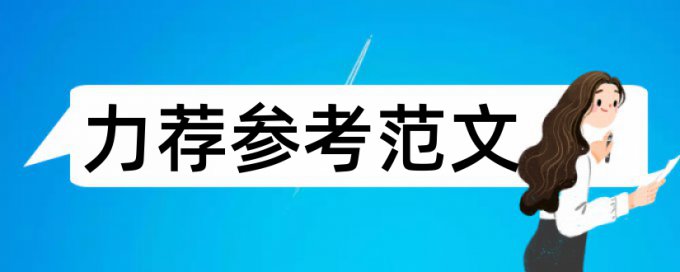 力荐参考范文